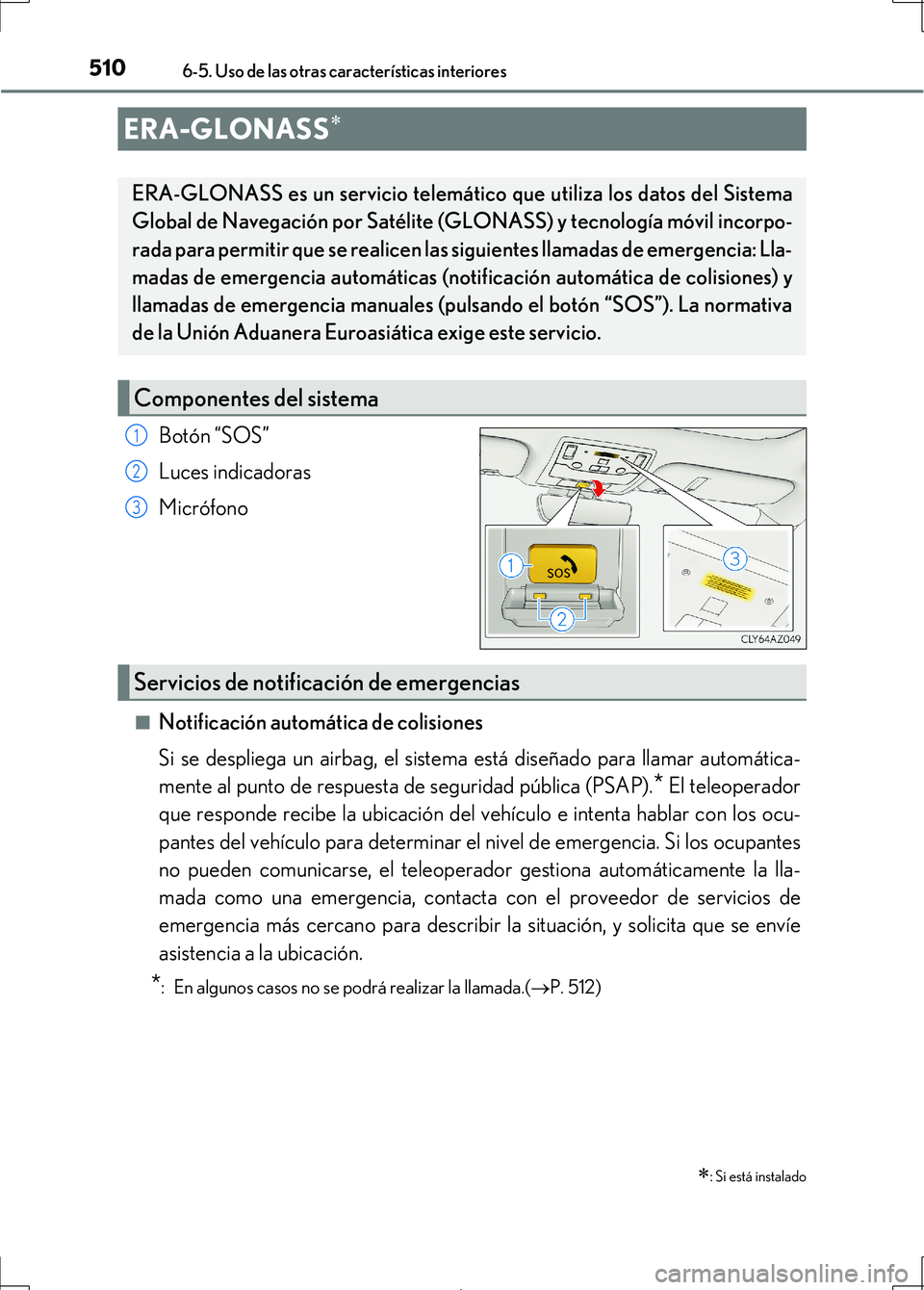 510 6-5. Uso de las otras características interiores

ERA-GLONASS*

ERA-GLONASS es un servicio telemático que utiliza los datos del Sistema Global de Navegación por Satélite (GLONASS) y tecnología móvil incorporada para permitir que se realicen las siguientes llamadas de emergencia: Llamadas de emergencia automáticas (notificación automática de colisiones) y llamadas de emergencia manuales (pulsando el botón “SOS”). La normativa de la Unión Aduanera Euroasiática exige este servicio.

Componentes del sistema

1 Botón “SOS”
2 Luces indicadoras
3 Micrófono

1
SOS
2
3
CLY64AZ049

Servicios de notificación de emergencias

■ Notificación automática de colisiones

Si se despliega un airbag, el sistema está diseñado para llamar automáticamente al punto de respuesta de seguridad pública (PSAP).* El teleoperador que responde recibe la ubicación del vehículo e intenta hablar con los ocupantes del vehículo para determinar el nivel de emergencia. Si los ocupantes no pueden comunicarse, el teleoperador gestiona automáticamente la llamada como una emergencia, contacta con el proveedor de servicios de emergencia más cercano para describir la situación, y solicita que se envíe asistencia a la ubicación.

*: En algunos casos no se podrá realizar la llamada.(→P. 512)

*: Si está instalado

carmanualsonline.info